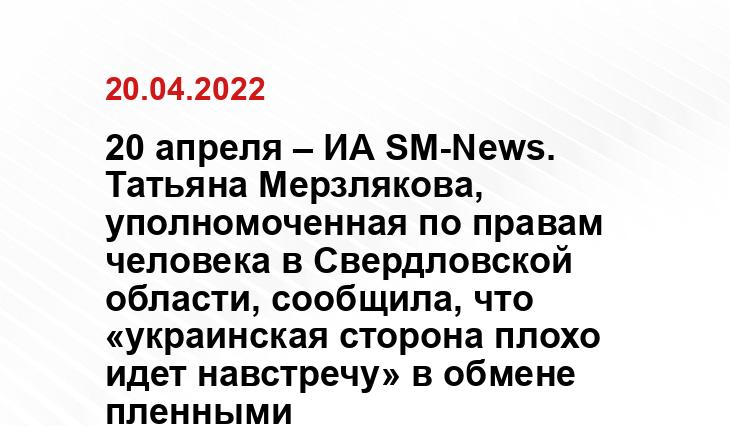 20.04.2022

20 апреля – ИА SM-News. Татьяна Мерзлякова, уполномоченная по правам человека в Свердловской области, сообщила, что «украинская сторона плохо идет навстречу» в обмене пленными